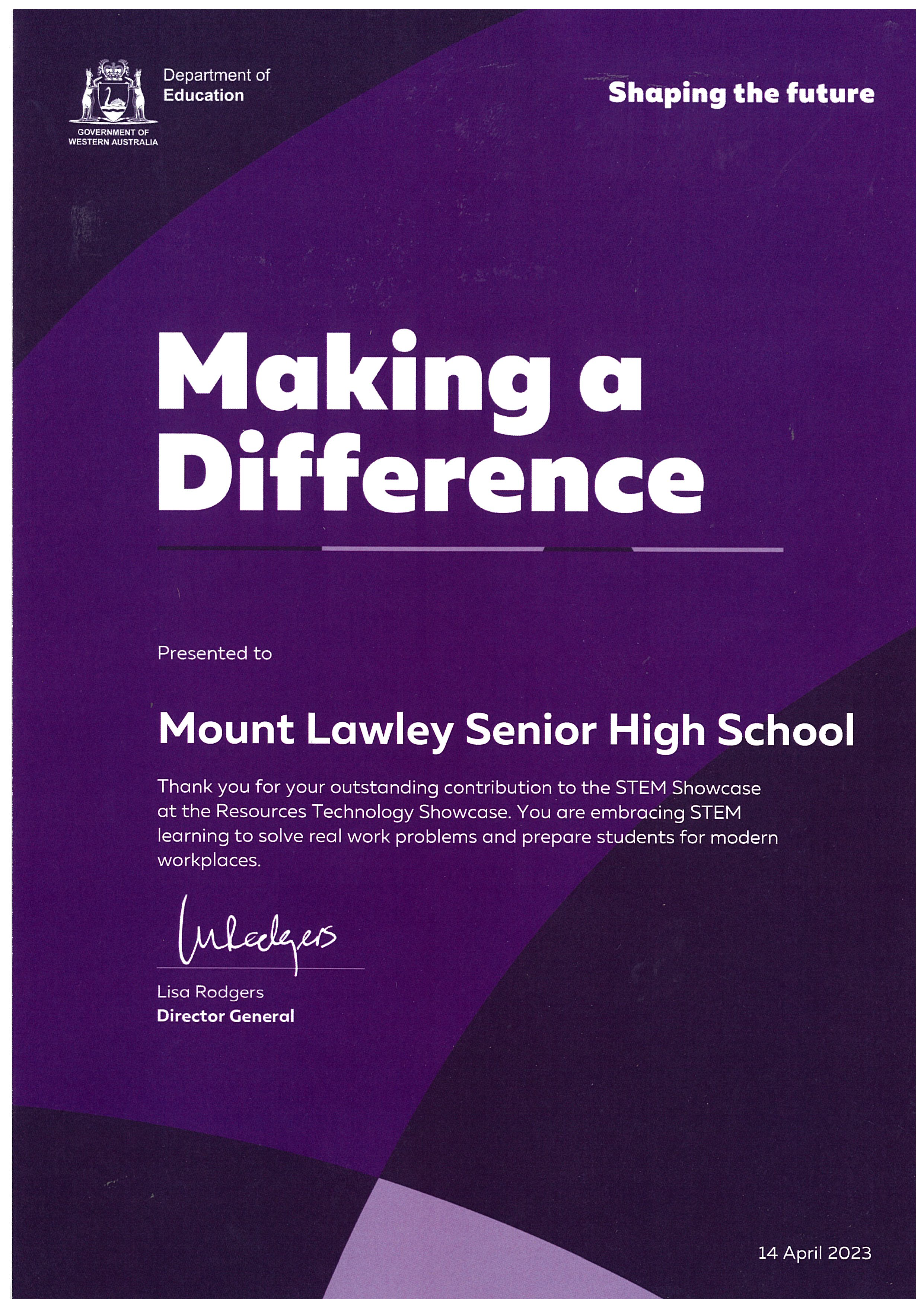 Department of Education

GOVERNMENT OF WESTERN AUSTRALIA

Shaping the future

Making a Difference

Presented to

Mount Lawley Senior High School

Thank you for your outstanding contribution to the STEM Showcase at the Resources Technology Showcase. You are embracing STEM learning to solve real work problems and prepare students for modern workplaces.

LRodgers

Lisa Rodgers
Director General

14 April 2023